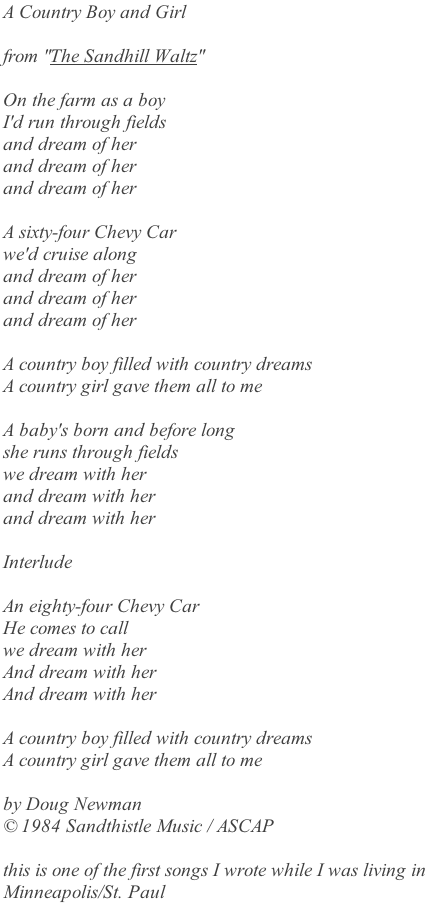 A Country Boy and Girl

from "The Sandhill Waltz"

On the farm as a boy
I'd run through fields
and dream of her
and dream of her
and dream of her

A sixty-four Chevy Car
we'd cruise along
and dream of her
and dream of her
and dream of her

A country boy filled with country dreams
A country girl gave them all to me

A baby's born and before long
she runs through fields
we dream with her
and dream with her
and dream with her

Interlude

An eighty-four Chevy Car
He comes to call
we dream with her
And dream with her
And dream with her

A country boy filled with country dreams
A country girl gave them all to me

by Doug Newman
© 1984 Sandthistle Music / ASCAP

this is one of the first songs I wrote while I was living in Minneapolis/St. Paul